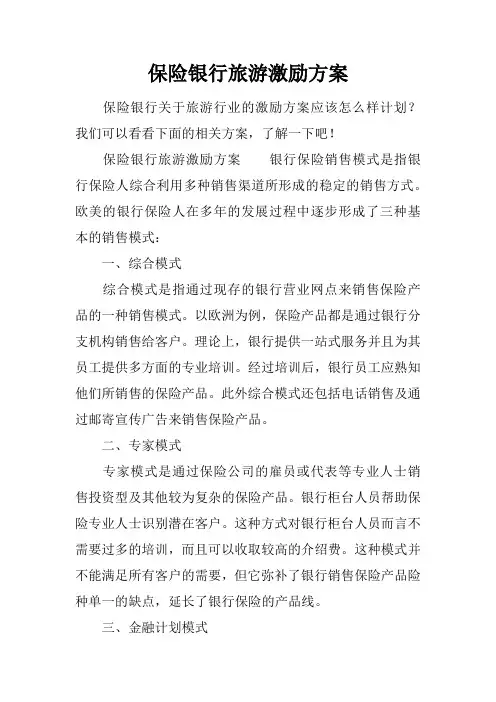 保险银行旅游激励方案

保险银行关于旅游行业的激励方案应该怎么样计划？我们可以看看下面的相关方案，了解一下吧！

保险银行旅游激励方案　　银行保险销售模式是指银行保险人综合利用多种销售渠道所形成的稳定的销售方式。欧美的银行保险人在多年的发展过程中逐步形成了三种基本的销售模式：

一、综合模式

综合模式是指通过现存的银行营业网点来销售保险产品的一种销售模式。以欧洲为例，保险产品都是通过银行分支机构销售给客户。理论上，银行提供一站式服务并且为其员工提供多方面的专业培训。经过培训后，银行员工应熟知他们所销售的保险产品。此外综合模式还包括电话销售及通过邮寄宣传广告来销售保险产品。

二、专家模式

专家模式是通过保险公司的雇员或代表等专业人士销售投资型及其他较为复杂的保险产品。银行柜台人员帮助保险专业人士识别潜在客户。这种方式对银行柜台人员而言不需要过多的培训，而且可以收取较高的介绍费。这种模式并不能满足所有客户的需要，但它弥补了银行销售保险产品险种单一的缺点，延长了银行保险的产品线。

三、金融计划模式